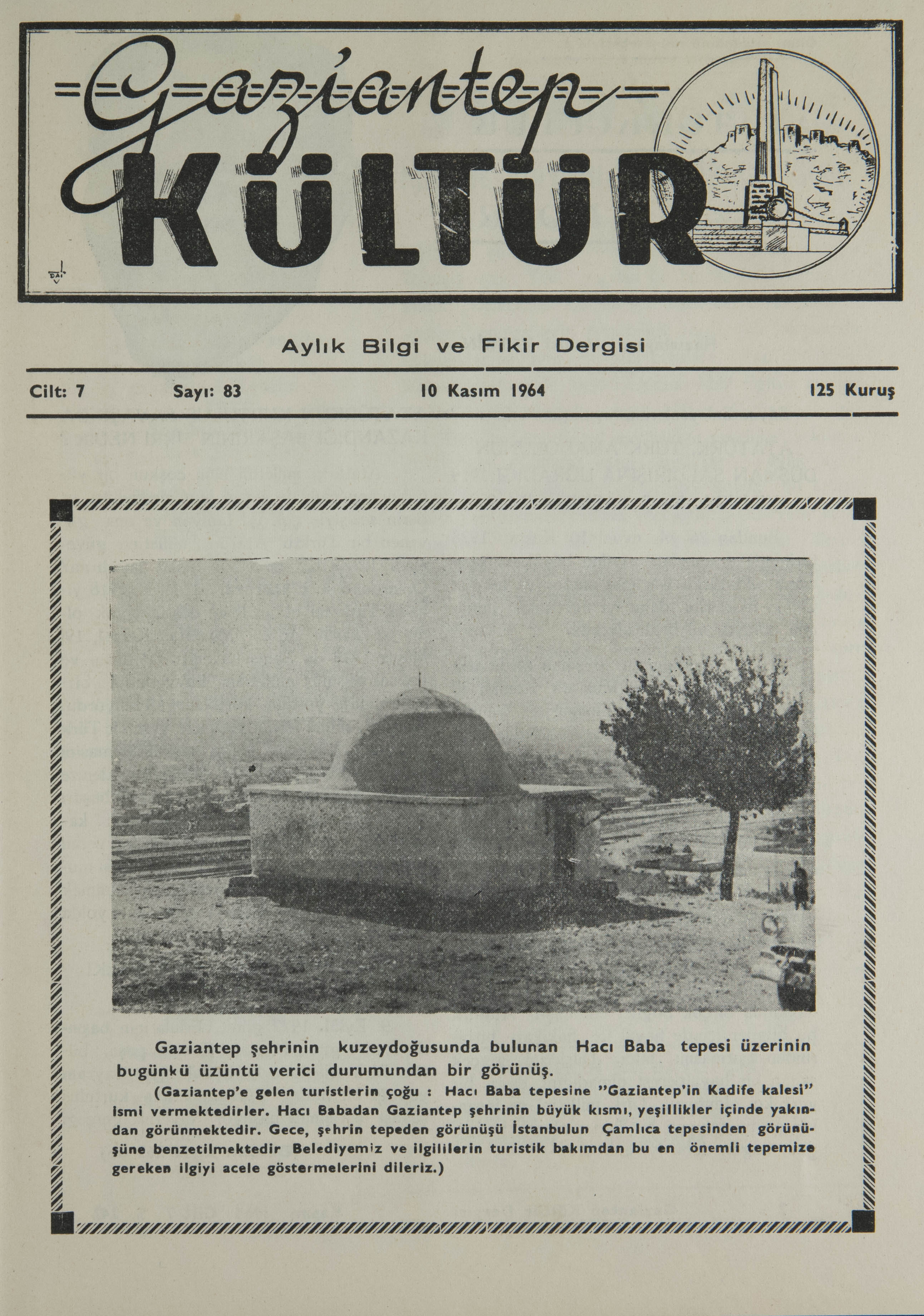 Gaziantep KÜLTÜR

Aylık Bilgi ve Fikir Dergisi

Cilt: 7 Sayı: 83 10 Kasım 1964 125 Kuruş

Gaziantep şehrinin kuzeydoğusunda bulunan Hacı Baba tepesi üzerinin bugünkü üzüntü verici durumundan bir görünüş.

(Gaziantep'e gelen turistlerin çoğu : Hacı Baba tepesine "Gaziantep'in Kadife kalesi" ismi vermektedirler. Hacı Babadan Gaziantep şehrinin büyük kısmı, yeşillikler içinde yakından görünmektedir. Gece, şehrin tepeden görünüşü İstanbulun Çamlıca tepesinden görünüşüne benzetilmektedir Belediyemiz ve ilgililerin turistik bakımdan bu en önemli tepemize gereken ilgiyi acele göstermelerini dileriz.)